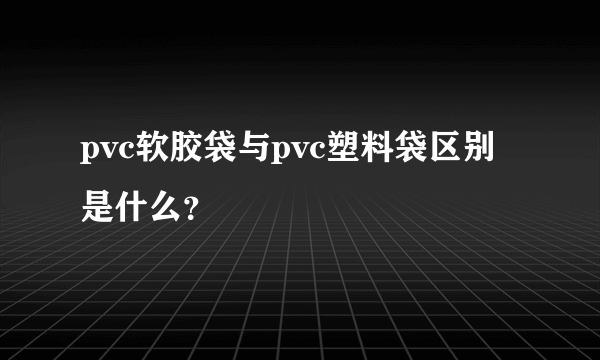 pvc软胶袋与pvc塑料袋区别是什么?